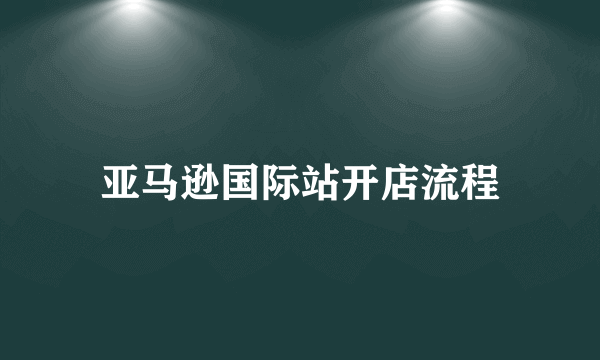 亚马逊国际站开店流程